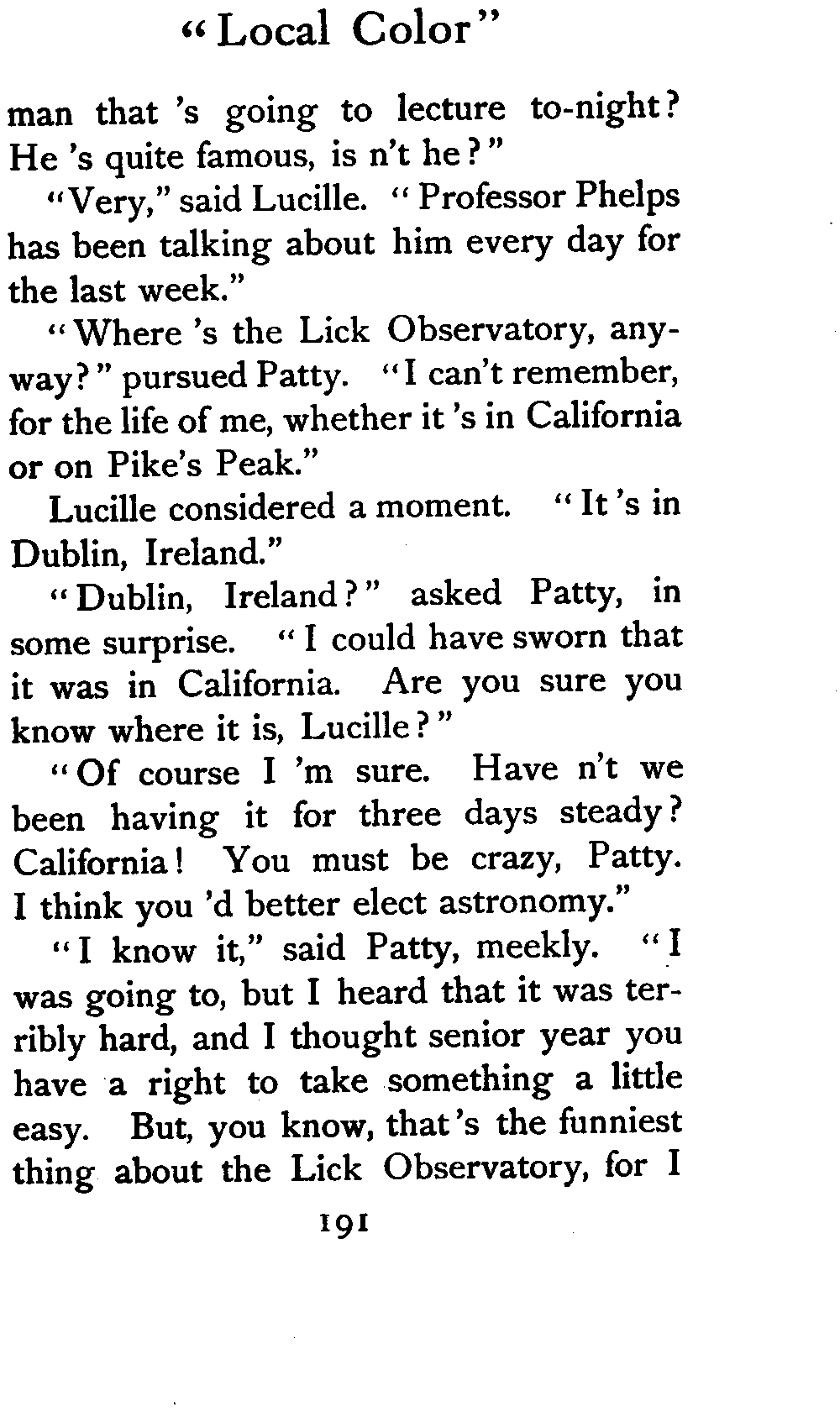 "Local Color"

man that 's going to lecture to-night? He 's quite famous, is n't he?"

"Very," said Lucille. "Professor Phelps has been talking about him every day for the last week."

"Where 's the Lick Observatory, anyway?" pursued Patty. "I can't remember, for the life of me, whether it 's in California or on Pike's Peak."

Lucille considered a moment. "It 's in Dublin, Ireland."

"Dublin, Ireland?" asked Patty, in some surprise. "I could have sworn that it was in California. Are you sure you know where it is, Lucille?"

"Of course I 'm sure. Have n't we been having it for three days steady? California! You must be crazy, Patty. I think you 'd better elect astronomy."

"I know it," said Patty, meekly. "I was going to, but I heard that it was terribly hard, and I thought senior year you have a right to take something a little easy. But, you know, that 's the funniest thing about the Lick Observatory, for I

191